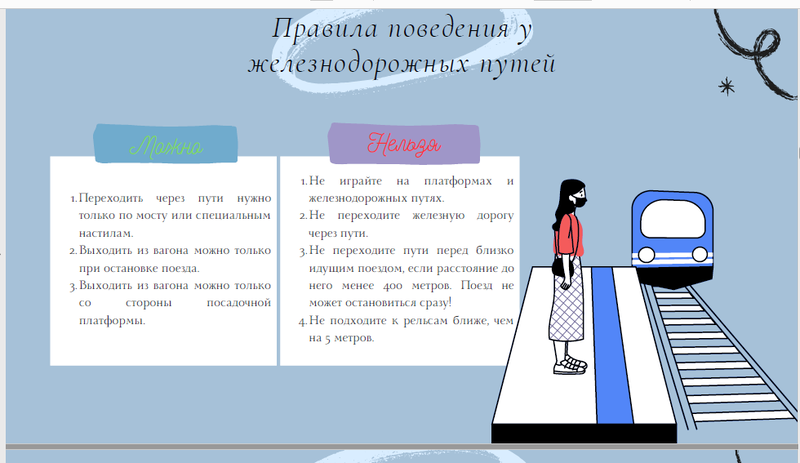 Правила поведения у железнодорожных путей

Можно

1. Переходить через пути нужно только по мосту или специальным настилам.
2. Выходить из вагона можно только при остановке поезда.
3. Выходить из вагона можно только со стороны посадочной платформы.

Нельзя

1. Не играйте на платформах и железнодорожных путях.
2. Не переходите железную дорогу через пути.
3. Не переходите пути перед близко идущим поездом, если расстояние до него менее 400 метров. Поезд не может остановиться сразу!
4. Не подходите к рельсам ближе, чем на 5 метров.